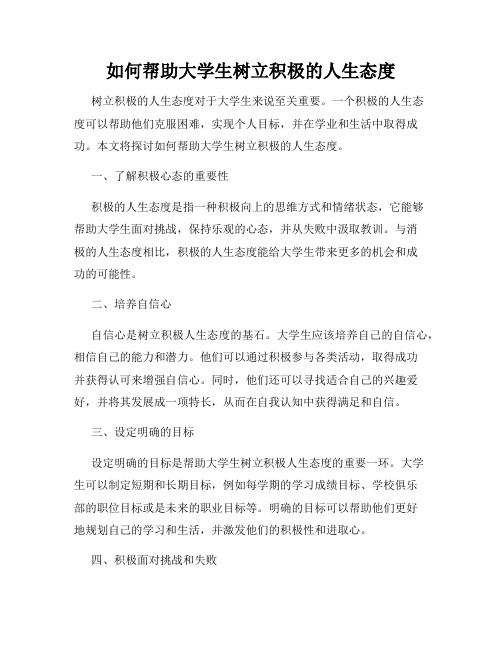 如何帮助大学生树立积极的人生态度

树立积极的人生态度对于大学生来说至关重要。一个积极的人生态度可以帮助他们克服困难，实现个人目标，并在学业和生活中取得成功。本文将探讨如何帮助大学生树立积极的人生态度。

一、了解积极心态的重要性

积极的人生态度是指一种积极向上的思维方式和情绪状态，它能够帮助大学生面对挑战，保持乐观的心态，并从失败中汲取教训。与消极的人生态度相比，积极的人生态度能给大学生带来更多的机会和成功的可能性。

二、培养自信心

自信心是树立积极人生态度的基石。大学生应该培养自己的自信心，相信自己的能力和潜力。他们可以通过积极参与各类活动，取得成功并获得认可来增强自信心。同时，他们还可以寻找适合自己的兴趣爱好，并将其发展成一项特长，从而在自我认知中获得满足和自信。

三、设定明确的目标

设定明确的目标是帮助大学生树立积极人生态度的重要一环。大学生可以制定短期和长期目标，例如每学期的学习成绩目标、学校俱乐部的职位目标或是未来的职业目标等。明确的目标可以帮助他们更好地规划自己的学习和生活，并激发他们的积极性和进取心。

四、积极面对挑战和失败